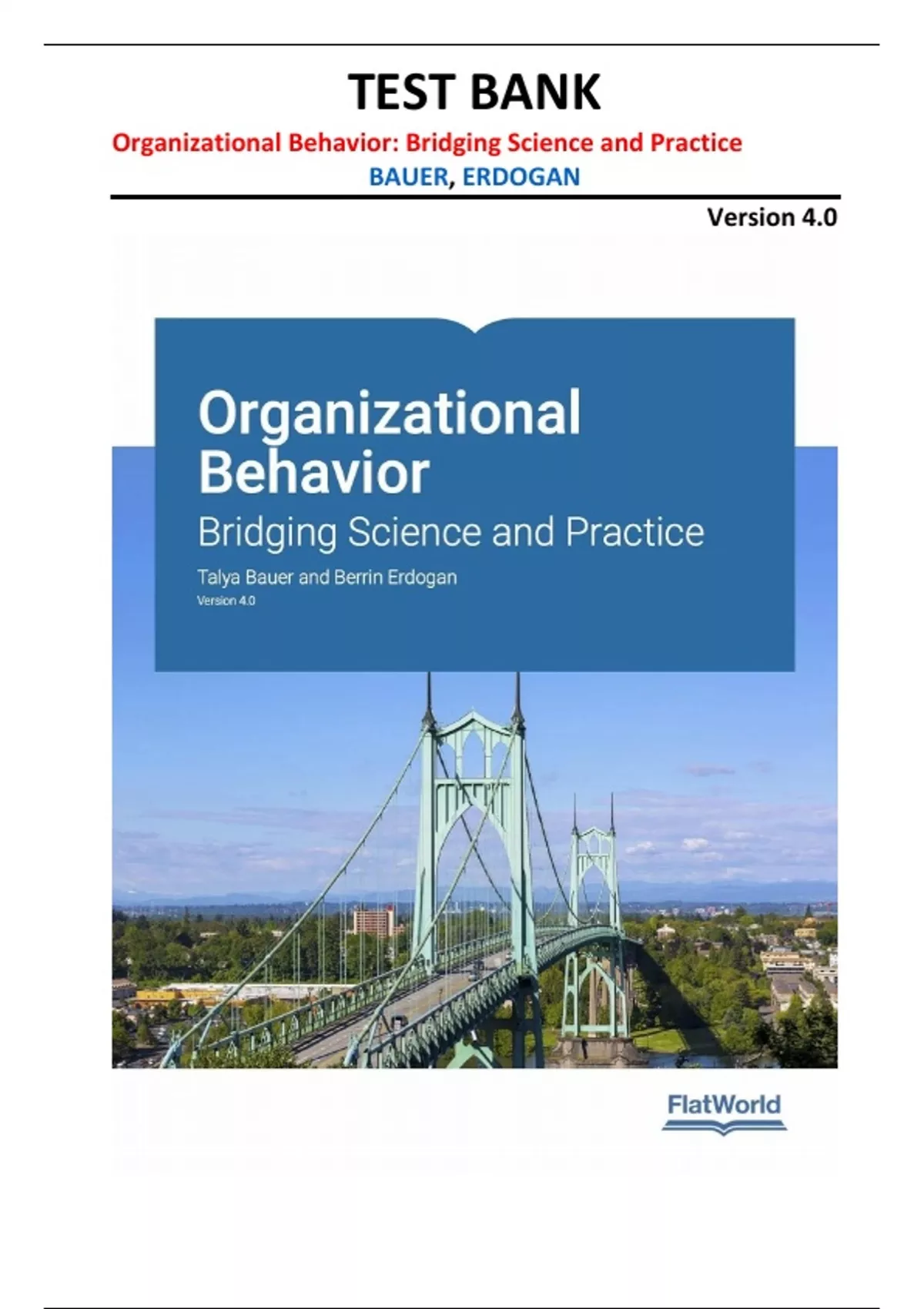 TEST BANK

Organizational Behavior: Bridging Science and Practice

BAUER, ERDOGAN

Version 4.0

Organizational Behavior

Bridging Science and Practice

Talya Bauer and Berrin Erdogan

Version 4.0

FlatWorld